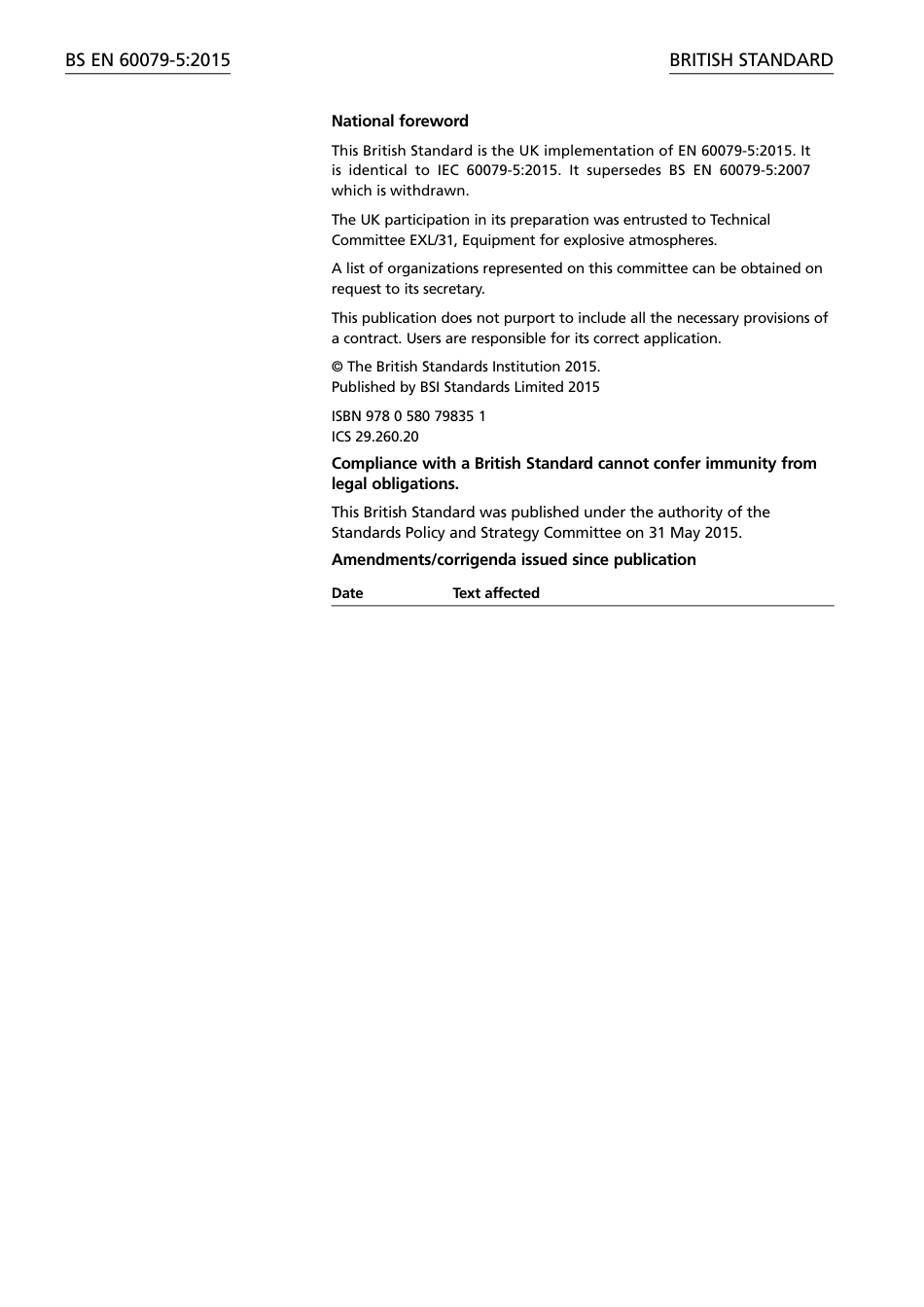 BS EN 60079-5:2015

BRITISH STANDARD

National foreword

This British Standard is the UK implementation of EN 60079-5:2015. It is identical to IEC 60079-5:2015. It supersedes BS EN 60079-5:2007 which is withdrawn.

The UK participation in its preparation was entrusted to Technical Committee EXL/31, Equipment for explosive atmospheres.

A list of organizations represented on this committee can be obtained on request to its secretary.

This publication does not purport to include all the necessary provisions of a contract. Users are responsible for its correct application.

© The British Standards Institution 2015.
Published by BSI Standards Limited 2015

ISBN 978 0 580 79835 1
ICS 29.260.20

Compliance with a British Standard cannot confer immunity from legal obligations.

This British Standard was published under the authority of the Standards Policy and Strategy Committee on 31 May 2015.

Amendments/corrigenda issued since publication

| Date | Text affected |
|---|---|